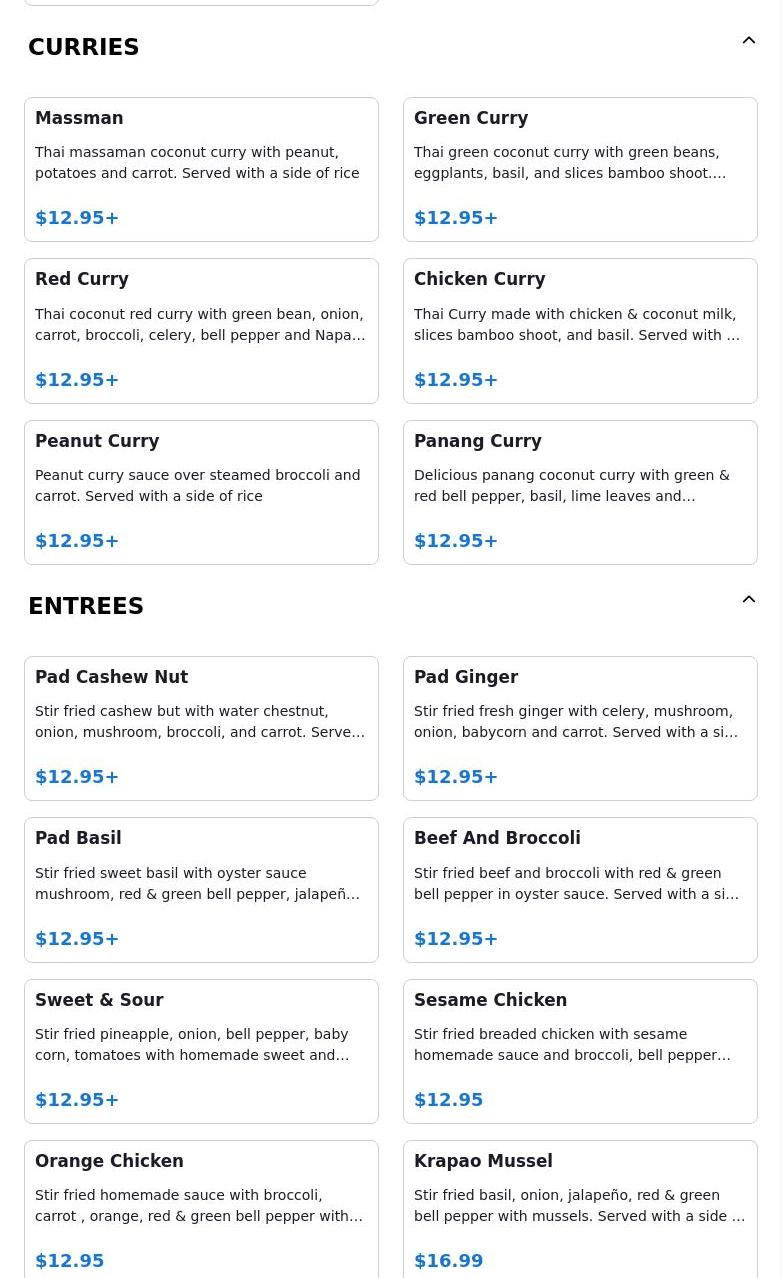 CURRIES

Massman
Thai massaman coconut curry with peanut, potatoes and carrot. Served with a side of rice
$12.95+

Green Curry
Thai green coconut curry with green beans, eggplants, basil, and slices bamboo shoot....
$12.95+

Red Curry
Thai coconut red curry with green bean, onion, carrot, broccoli, celery, bell pepper and Napa...
$12.95+

Chicken Curry
Thai Curry made with chicken & coconut milk, slices bamboo shoot, and basil. Served with ...
$12.95+

Peanut Curry
Peanut curry sauce over steamed broccoli and carrot. Served with a side of rice
$12.95+

Panang Curry
Delicious panang coconut curry with green & red bell pepper, basil, lime leaves and...
$12.95+

ENTREES

Pad Cashew Nut
Stir fried cashew but with water chestnut, onion, mushroom, broccoli, and carrot. Serve...
$12.95+

Pad Ginger
Stir fried fresh ginger with celery, mushroom, onion, babycorn and carrot. Served with a si...
$12.95+

Pad Basil
Stir fried sweet basil with oyster sauce mushroom, red & green bell pepper, jalapeñ...
$12.95+

Beef And Broccoli
Stir fried beef and broccoli with red & green bell pepper in oyster sauce. Served with a si...
$12.95+

Sweet & Sour
Stir fried pineapple, onion, bell pepper, baby corn, tomatoes with homemade sweet and...
$12.95+

Sesame Chicken
Stir fried breaded chicken with sesame homemade sauce and broccoli, bell pepper...
$12.95

Orange Chicken
Stir fried homemade sauce with broccoli, carrot , orange, red & green bell pepper with...
$12.95

Krapao Mussel
Stir fried basil, onion, jalapeño, red & green bell pepper with mussels. Served with a side ...
$16.99